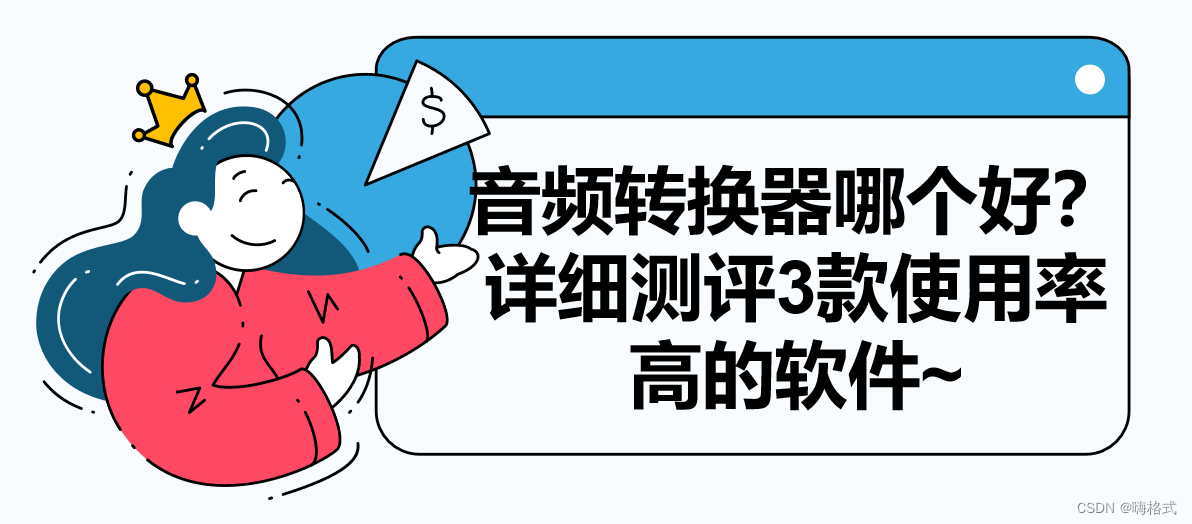 $

音频转换器哪个好？详细测评3款使用率高的软件~

CSDN @嗨格式